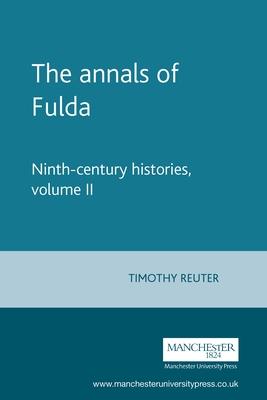 The annals of Fulda

Ninth-century histories, volume II

TIMOTHY REUTER

MANCHESTER
1824
Manchester University Press

www.manchesteruniversitypress.co.uk